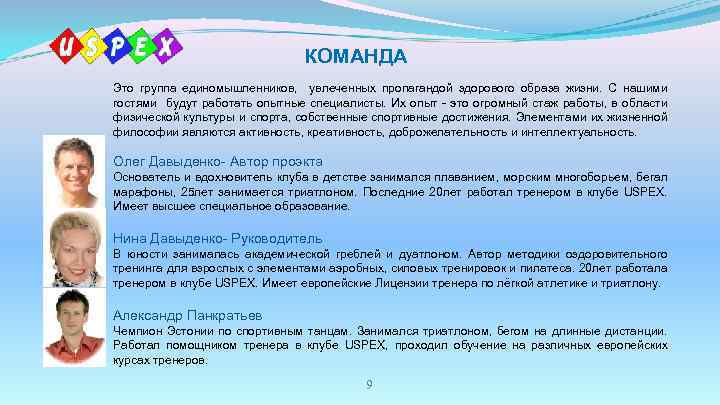 USPEX

КОМАНДА

Это группа единомышленников, увлеченных пропагандой здорового образа жизни. С нашими гостями будут работать опытные специалисты. Их опыт - это огромный стаж работы, в области физической культуры и спорта, собственные спортивные достижения. Элементами их жизненной философии являются активность, креативность, доброжелательность и интеллектуальность.

Олег Давыденко- Автор проэкта
Основатель и вдохновитель клуба в детстве занимался плаванием, морским многоборьем, бегал марафоны, 25лет занимается триатлоном. Последние 20лет работал тренером в клубе USPEX. Имеет высшее специальное образование.

Нина Давыденко- Руководитель
В юности занималась академической греблей и дуатлоном. Автор методики оздоровительного тренинга для взрослых с элементами аэробных, силовых тренировок и пилатеса. 20лет работала тренером в клубе USPEX. Имеет европейские Лицензии тренера по лёгкой атлетике и триатлону.

Александр Панкратьев
Чемпион Эстонии по спортивным танцам. Занимался триатлоном, бегом на длинные дистанции. Работал помощником тренера в клубе USPEX, проходил обучение на различных европейских курсах тренеров.

9